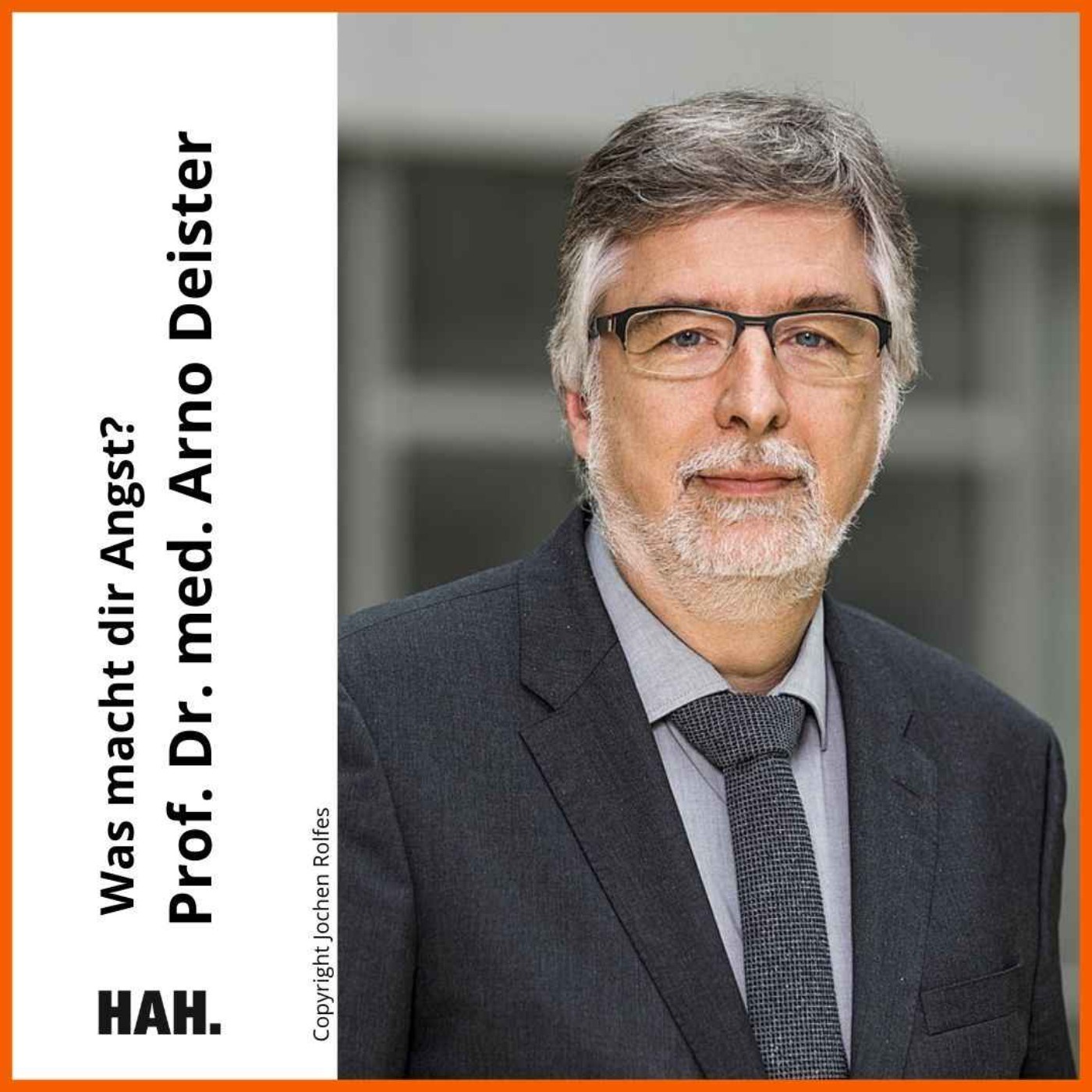 Was macht dir Angst?
Prof. Dr. med. Arno Deister

HAH.

Copyright Jochen Rolfes